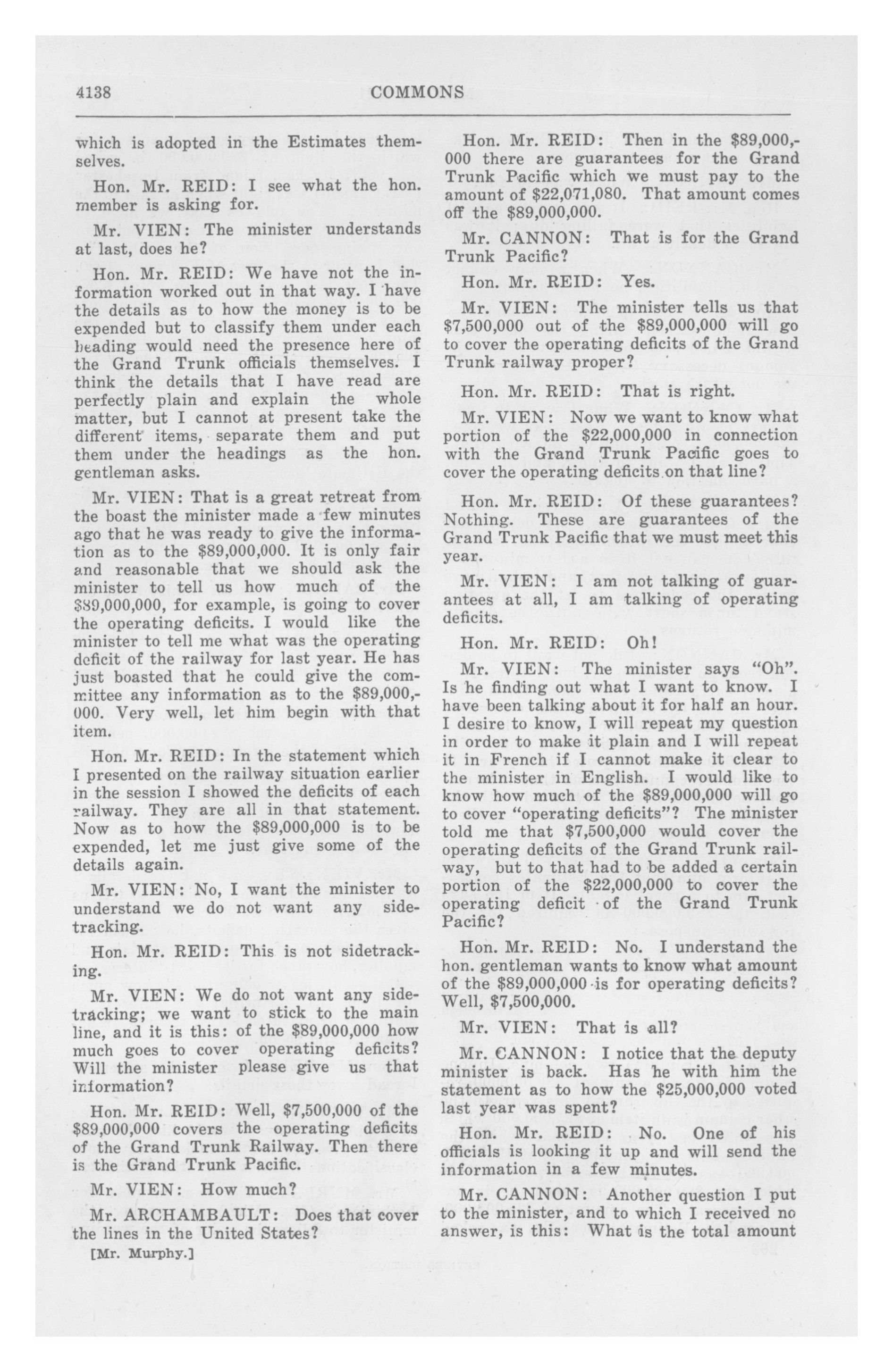 4138 COMMONS

which is adopted in the Estimates themselves.

Hon. Mr. REID: I see what the hon. member is asking for.

Mr. VIEN: The minister understands at last, does he?

Hon. Mr. REID: We have not the information worked out in that way. I have the details as to how the money is to be expended but to classify them under each heading would need the presence here of the Grand Trunk officials themselves. I think the details that I have read are perfectly plain and explain the whole matter, but I cannot at present take the different items, separate them and put them under the headings as the hon. gentleman asks.

Mr. VIEN: That is a great retreat from the boast the minister made a few minutes ago that he was ready to give the information as to the \$89,000,000. It is only fair and reasonable that we should ask the minister to tell us how much of the \$89,000,000, for example, is going to cover the operating deficits. I would like the minister to tell me what was the operating deficit of the railway for last year. He has just boasted that he could give the committee any information as to the \$89,000,000. Very well, let him begin with that item.

Hon. Mr. REID: In the statement which I presented on the railway situation earlier in the session I showed the deficits of each railway. They are all in that statement. Now as to how the \$89,000,000 is to be expended, let me just give some of the details again.

Mr. VIEN: No, I want the minister to understand we do not want any sidetracking.

Hon. Mr. REID: This is not sidetracking.

Mr. VIEN: We do not want any sidetracking; we want to stick to the main line, and it is this: of the \$89,000,000 how much goes to cover operating deficits? Will the minister please give us that information?

Hon. Mr. REID: Well, \$7,500,000 of the \$89,000,000 covers the operating deficits of the Grand Trunk Railway. Then there is the Grand Trunk Pacific.

Mr. VIEN: How much?

Mr. ARCHAMBAULT: Does that cover the lines in the United States?

[Mr. Murphy.]

Hon. Mr. REID: Then in the \$89,000,000 there are guarantees for the Grand Trunk Pacific which we must pay to the amount of \$22,071,080. That amount comes off the \$89,000,000.

Mr. CANNON: That is for the Grand Trunk Pacific?

Hon. Mr. REID: Yes.

Mr. VIEN: The minister tells us that \$7,500,000 out of the \$89,000,000 will go to cover the operating deficits of the Grand Trunk railway proper?

Hon. Mr. REID: That is right.

Mr. VIEN: Now we want to know what portion of the \$22,000,000 in connection with the Grand Trunk Pacific goes to cover the operating deficits on that line?

Hon. Mr. REID: Of these guarantees? Nothing. These are guarantees of the Grand Trunk Pacific that we must meet this year.

Mr. VIEN: I am not talking of guarantees at all, I am talking of operating deficits.

Hon. Mr. REID: Oh!

Mr. VIEN: The minister says "Oh". Is he finding out what I want to know. I have been talking about it for half an hour. I desire to know, I will repeat my question in order to make it plain and I will repeat it in French if I cannot make it clear to the minister in English. I would like to know how much of the \$89,000,000 will go to cover "operating deficits"? The minister told me that \$7,500,000 would cover the operating deficits of the Grand Trunk railway, but to that had to be added a certain portion of the \$22,000,000 to cover the operating deficit of the Grand Trunk Pacific?

Hon. Mr. REID: No. I understand the hon. gentleman wants to know what amount of the \$89,000,000 is for operating deficits? Well, \$7,500,000.

Mr. VIEN: That is all?

Mr. CANNON: I notice that the deputy minister is back. Has he with him the statement as to how the \$25,000,000 voted last year was spent?

Hon. Mr. REID: No. One of his officials is looking it up and will send the information in a few minutes.

Mr. CANNON: Another question I put to the minister, and to which I received no answer, is this: What is the total amount